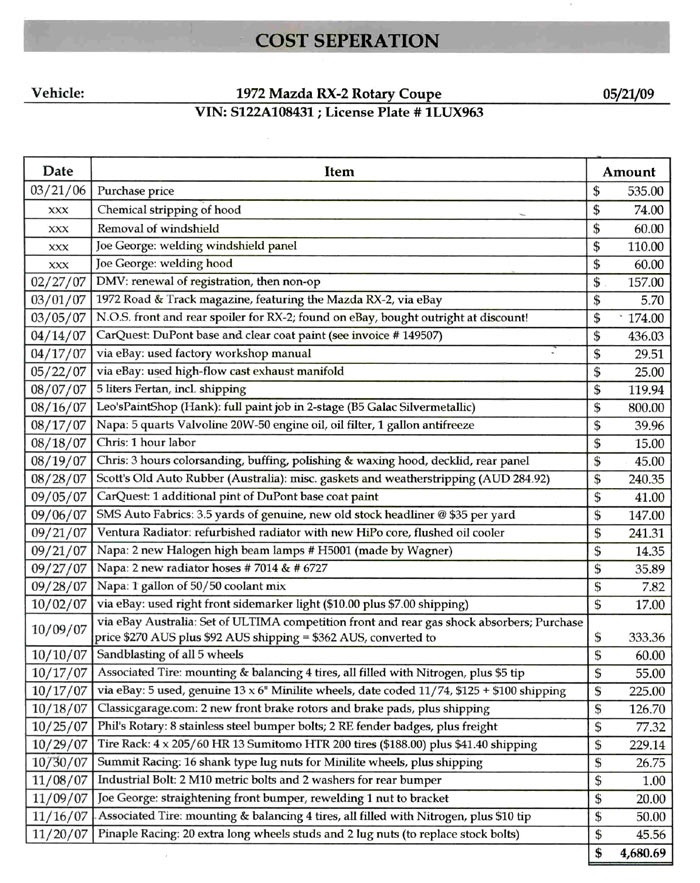 COST SEPERATION

Vehicle: 1972 Mazda RX-2 Rotary Coupe 05/21/09

VIN: S122A108431 ; License Plate # 1LUX963

| Date | Item | Amount |
|---|---|---|
| 03/21/06 | Purchase price | $ 535.00 |
| xxx | Chemical stripping of hood | $ 74.00 |
| xxx | Removal of windshield | $ 60.00 |
| xxx | Joe George: welding windshield panel | $ 110.00 |
| xxx | Joe George: welding hood | $ 60.00 |
| 02/27/07 | DMV: renewal of registration, then non-op | $ 157.00 |
| 03/01/07 | 1972 Road & Track magazine, featuring the Mazda RX-2, via eBay | $ 5.70 |
| 03/05/07 | N.O.S. front and rear spoiler for RX-2; found on eBay, bought outright at discount! | $ 174.00 |
| 04/14/07 | CarQuest: DuPont base and clear coat paint (see invoice # 149507) | $ 436.03 |
| 04/17/07 | via eBay: used factory workshop manual | $ 29.51 |
| 05/22/07 | via eBay: used high-flow cast exhaust manifold | $ 25.00 |
| 08/07/07 | 5 liters Fertan, incl. shipping | $ 119.94 |
| 08/16/07 | Leo'sPaintShop (Hank): full paint job in 2-stage (B5 Galac Silvermetallic) | $ 800.00 |
| 08/17/07 | Napa: 5 quarts Valvoline 20W-50 engine oil, oil filter, 1 gallon antifreeze | $ 39.96 |
| 08/18/07 | Chris: 1 hour labor | $ 15.00 |
| 08/19/07 | Chris: 3 hours colorsanding, buffing, polishing & waxing hood, decklid, rear panel | $ 45.00 |
| 08/28/07 | Scott's Old Auto Rubber (Australia): misc. gaskets and weatherstripping (AUD 284.92) | $ 240.35 |
| 09/05/07 | CarQuest: 1 additional pint of DuPont base coat paint | $ 41.00 |
| 09/06/07 | SMS Auto Fabrics: 3.5 yards of genuine, new old stock headliner @ $35 per yard | $ 147.00 |
| 09/21/07 | Ventura Radiator: refurbished radiator with new HiPo core, flushed oil cooler | $ 241.31 |
| 09/21/07 | Napa: 2 new Halogen high beam lamps # H5001 (made by Wagner) | $ 14.35 |
| 09/27/07 | Napa: 2 new radiator hoses # 7014 & # 6727 | $ 35.89 |
| 09/28/07 | Napa: 1 gallon of 50/50 coolant mix | $ 7.82 |
| 10/02/07 | via eBay: used right front sidemarker light ($10.00 plus $7.00 shipping) | $ 17.00 |
| 10/09/07 | via eBay Australia: Set of ULTIMA competition front and rear gas shock absorbers; Purchase price $270 AUS plus $92 AUS shipping = $362 AUS, converted to | $ 333.36 |
| 10/10/07 | Sandblasting of all 5 wheels | $ 60.00 |
| 10/17/07 | Associated Tire: mounting & balancing 4 tires, all filled with Nitrogen, plus $5 tip | $ 55.00 |
| 10/17/07 | via eBay: 5 used, genuine 13 x 6" Minilite wheels, date coded 11/74, $125 + $100 shipping | $ 225.00 |
| 10/18/07 | Classicgarage.com: 2 new front brake rotors and brake pads, plus shipping | $ 126.70 |
| 10/25/07 | Phil's Rotary: 8 stainless steel bumper bolts; 2 RE fender badges, plus freight | $ 77.32 |
| 10/29/07 | Tire Rack: 4 x 205/60 HR 13 Sumitomo HTR 200 tires ($188.00) plus $41.40 shipping | $ 229.14 |
| 10/30/07 | Summit Racing: 16 shank type lug nuts for Minilite wheels, plus shipping | $ 26.75 |
| 11/08/07 | Industrial Bolt: 2 M10 metric bolts and 2 washers for rear bumper | $ 1.00 |
| 11/09/07 | Joe George: straightening front bumper, rewelding 1 nut to bracket | $ 20.00 |
| 11/16/07 | Associated Tire: mounting & balancing 4 tires, all filled with Nitrogen, plus $10 tip | $ 50.00 |
| 11/20/07 | Pinaple Racing: 20 extra long wheels studs and 2 lug nuts (to replace stock bolts) | $ 45.56 |
| | | $ 4,680.69 |